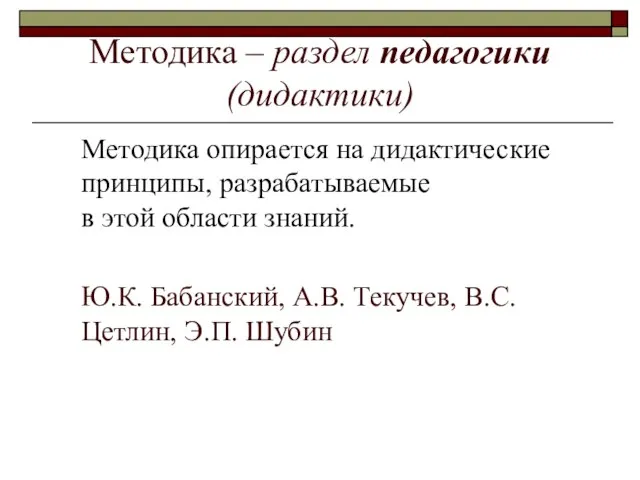 Методика – раздел педагогики (дидактики)

Методика опирается на дидактические принципы, разрабатываемые в этой области знаний.

Ю.К. Бабанский, А.В. Текучев, В.С. Цетлин, Э.П. Шубин